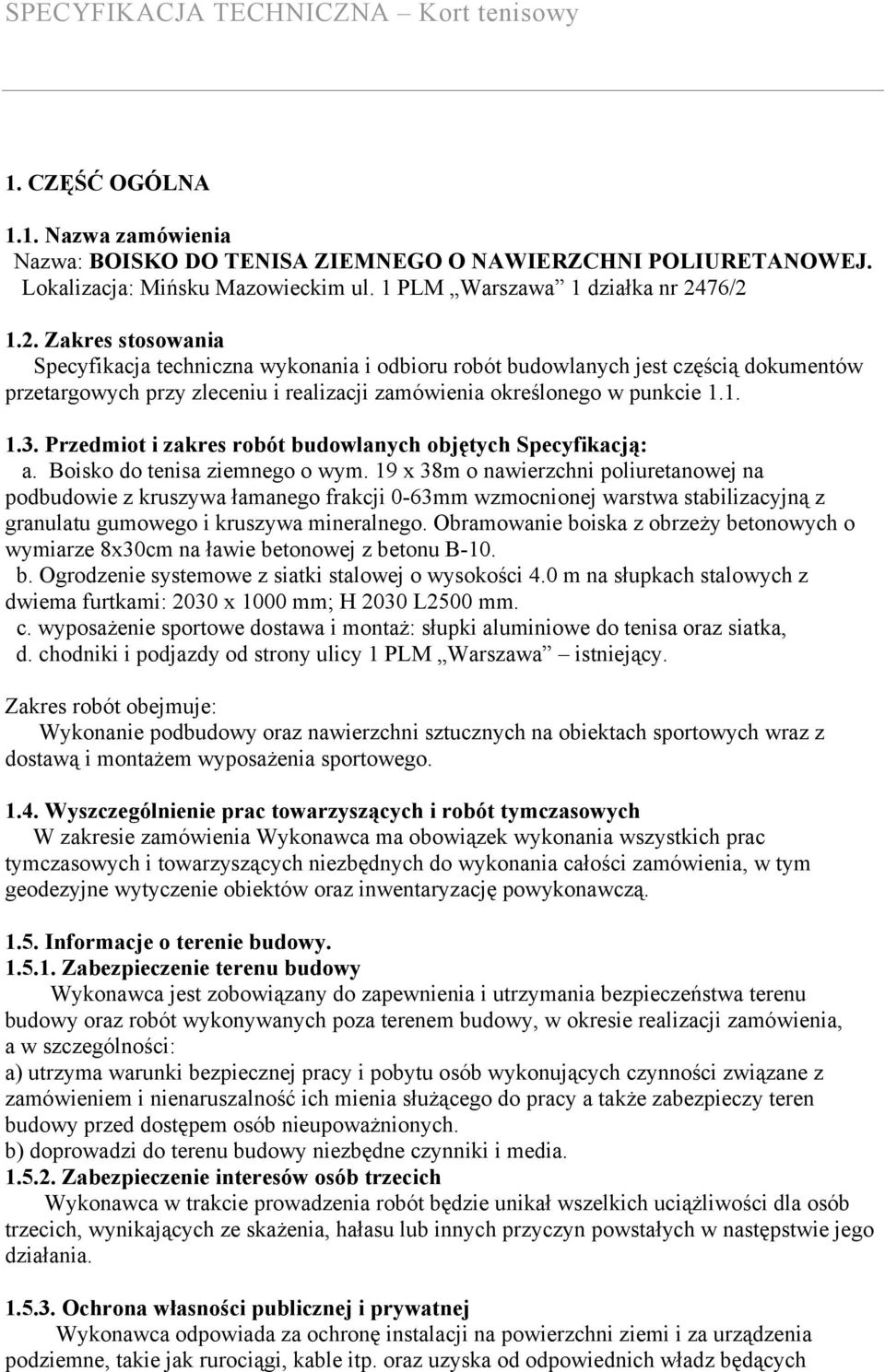 SPECYFIKACJA TECHNICZNA – Kort tenisowy

1. CZĘŚĆ OGÓLNA

1.1. Nazwa zamówienia
Nazwa: BOISKO DO TENISA ZIEMNEGO O NAWIERZCHNI POLIURETANOWEJ.
Lokalizacja: Mińsku Mazowieckim ul. 1 PLM „Warszawa” 1 działka nr 2476/2

1.2. Zakres stosowania
Specyfikacja techniczna wykonania i odbioru robót budowlanych jest częścią dokumentów przetargowych przy zleceniu i realizacji zamówienia określonego w punkcie 1.1.

1.3. Przedmiot i zakres robót budowlanych objętych Specyfikacją:
a. Boisko do tenisa ziemnego o wym. 19 x 38m o nawierzchni poliuretanowej na podbudowie z kruszywa łamanego frakcji 0-63mm wzmocnionej warstwa stabilizacyjną z granulatu gumowego i kruszywa mineralnego. Obramowanie boiska z obrzeży betonowych o wymiarze 8x30cm na ławie betonowej z betonu B-10.
b. Ogrodzenie systemowe z siatki stalowej o wysokości 4.0 m na słupkach stalowych z dwiema furtkami: 2030 x 1000 mm; H 2030 L2500 mm.
c. wyposażenie sportowe dostawa i montaż: słupki aluminiowe do tenisa oraz siatka,
d. chodniki i podjazdy od strony ulicy 1 PLM „Warszawa” – istniejący.

Zakres robót obejmuje:
Wykonanie podbudowy oraz nawierzchni sztucznych na obiektach sportowych wraz z dostawą i montażem wyposażenia sportowego.

1.4. Wyszczególnienie prac towarzyszących i robót tymczasowych
W zakresie zamówienia Wykonawca ma obowiązek wykonania wszystkich prac tymczasowych i towarzyszących niezbędnych do wykonania całości zamówienia, w tym geodezyjne wytyczenie obiektów oraz inwentaryzację powykonawczą.

1.5. Informacje o terenie budowy.
1.5.1. Zabezpieczenie terenu budowy
Wykonawca jest zobowiązany do zapewnienia i utrzymania bezpieczeństwa terenu budowy oraz robót wykonywanych poza terenem budowy, w okresie realizacji zamówienia, a w szczególności:
a) utrzyma warunki bezpiecznej pracy i pobytu osób wykonujących czynności związane z zamówieniem i nienaruszalność ich mienia służącego do pracy a także zabezpieczy teren budowy przed dostępem osób nieupoważnionych.
b) doprowadzi do terenu budowy niezbędne czynniki i media.
1.5.2. Zabezpieczenie interesów osób trzecich
Wykonawca w trakcie prowadzenia robót będzie unikał wszelkich uciążliwości dla osób trzecich, wynikających ze skażenia, hałasu lub innych przyczyn powstałych w następstwie jego działania.

1.5.3. Ochrona własności publicznej i prywatnej
Wykonawca odpowiada za ochronę instalacji na powierzchni ziemi i za urządzenia podziemne, takie jak rurociągi, kable itp. oraz uzyska od odpowiednich władz będących